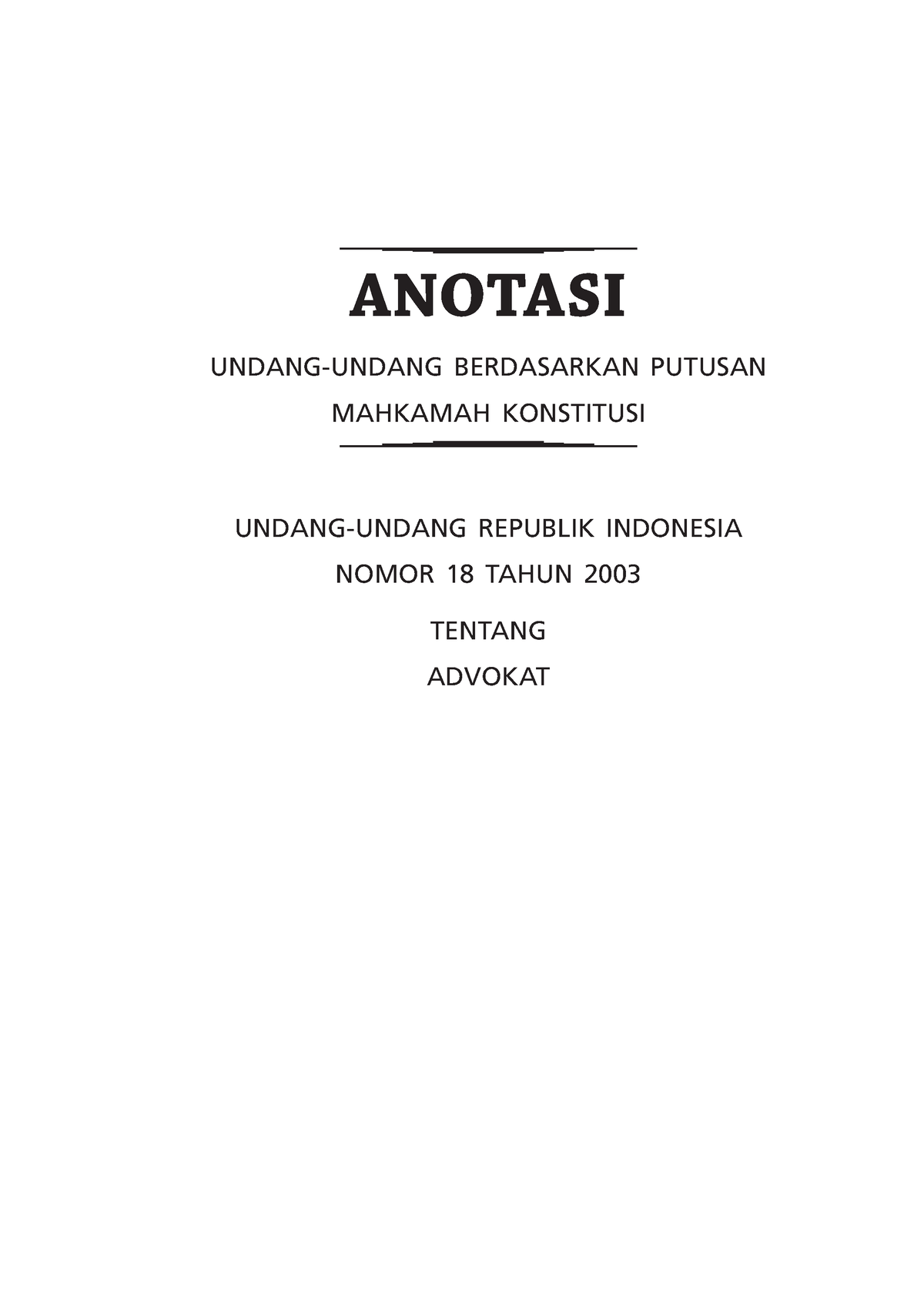 ANOTASI

UNDANG-UNDANG BERDASARKAN PUTUSAN
MAHKAMAH KONSTITUSI

UNDANG-UNDANG REPUBLIK INDONESIA
NOMOR 18 TAHUN 2003

TENTANG
ADVOKAT